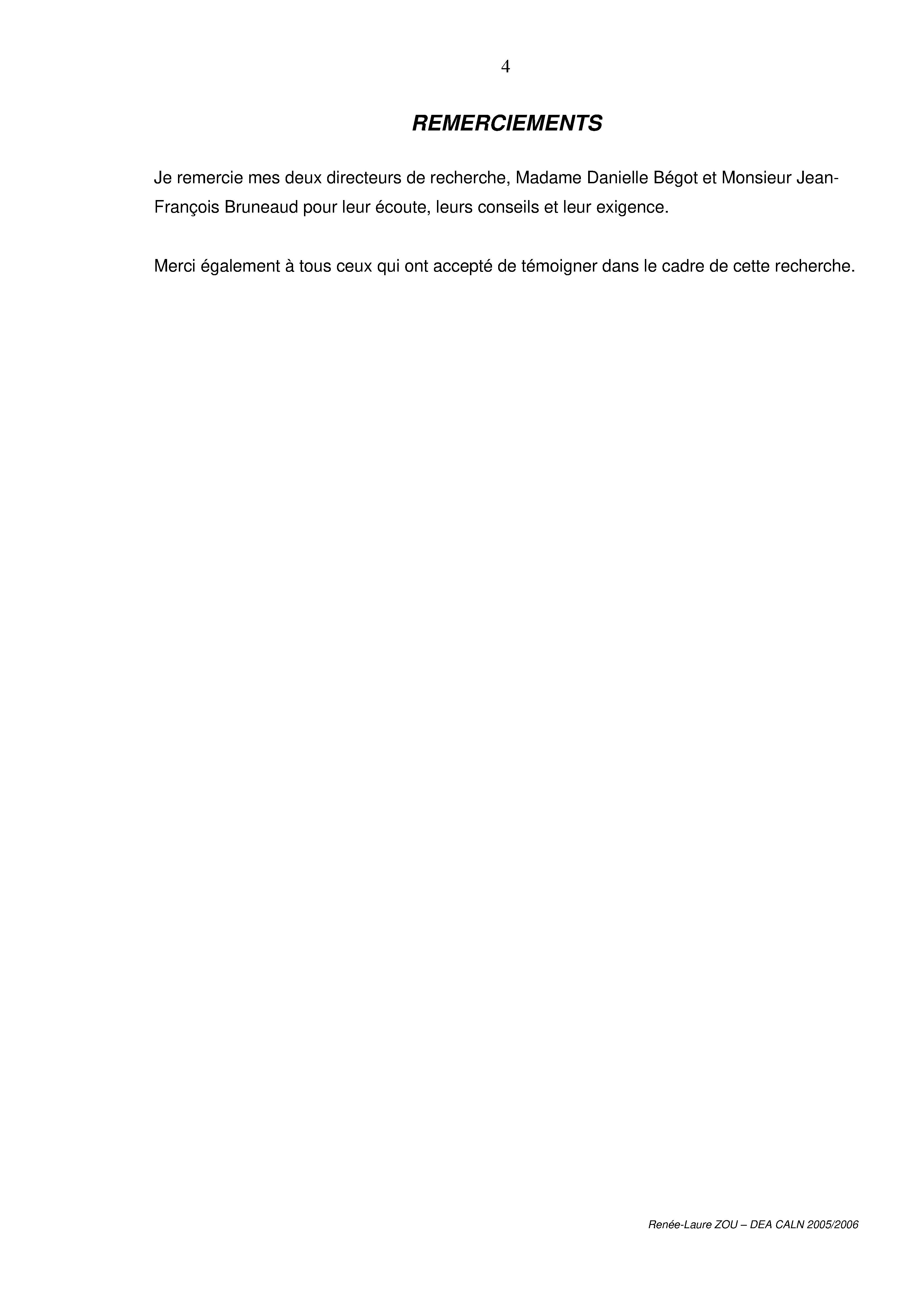 4

REMERCIEMENTS

Je remercie mes deux directeurs de recherche, Madame Danielle Bégot et Monsieur Jean-François Bruneaud pour leur écoute, leurs conseils et leur exigence.

Merci également à tous ceux qui ont accepté de témoigner dans le cadre de cette recherche.

Renée-Laure ZOU – DEA CALN 2005/2006